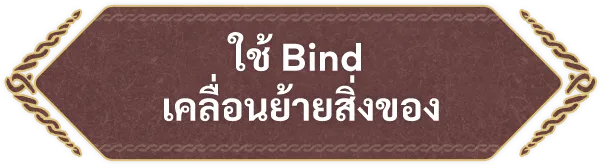 ใช้ Bind
เคลื่อนย้ายสิ่งของ